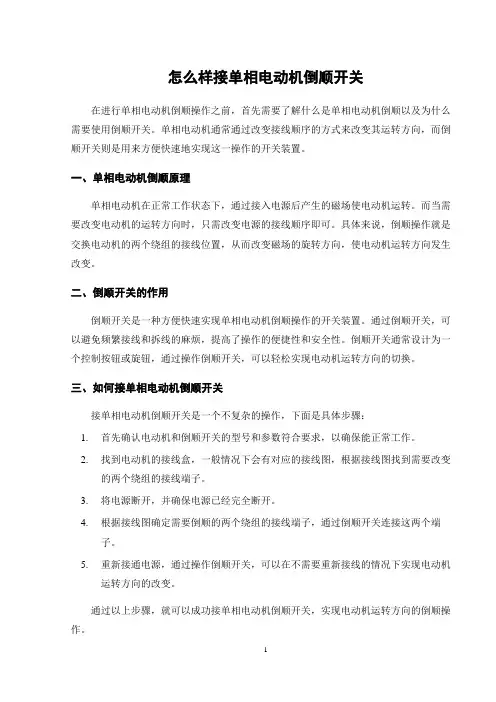 怎么样接单相电动机倒顺开关

在进行单相电动机倒顺操作之前，首先需要了解什么是单相电动机倒顺以及为什么需要使用倒顺开关。单相电动机通常通过改变接线顺序的方式来改变其运转方向，而倒顺开关则是用来方便快速地实现这一操作的开关装置。

一、单相电动机倒顺原理

单相电动机在正常工作状态下，通过接入电源后产生的磁场使电动机运转。而当需要改变电动机的运转方向时，只需改变电源的接线顺序即可。具体来说，倒顺操作就是交换电动机的两个绕组的接线位置，从而改变磁场的旋转方向，使电动机运转方向发生改变。

二、倒顺开关的作用

倒顺开关是一种方便快速实现单相电动机倒顺操作的开关装置。通过倒顺开关，可以避免频繁接线和拆线的麻烦，提高了操作的便捷性和安全性。倒顺开关通常设计为一个控制按钮或旋钮，通过操作倒顺开关，可以轻松实现电动机运转方向的切换。

三、如何接单相电动机倒顺开关

接单相电动机倒顺开关是一个不复杂的操作，下面是具体步骤：

1. 首先确认电动机和倒顺开关的型号和参数符合要求，以确保能正常工作。

2. 找到电动机的接线盒，一般情况下会有对应的接线图，根据接线图找到需要改变的两个绕组的接线端子。

3. 将电源断开，并确保电源已经完全断开。

4. 根据接线图确定需要倒顺的两个绕组的接线端子，通过倒顺开关连接这两个端子。

5. 重新接通电源，通过操作倒顺开关，可以在不需要重新接线的情况下实现电动机运转方向的改变。

通过以上步骤，就可以成功接单相电动机倒顺开关，实现电动机运转方向的倒顺操作。

1